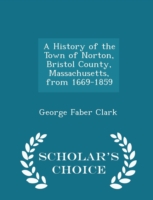 A History of the Town of Norton, Bristol County, Massachusetts, from 1669-1859

George Faber Clark

SCHOLAR'S CHOICE